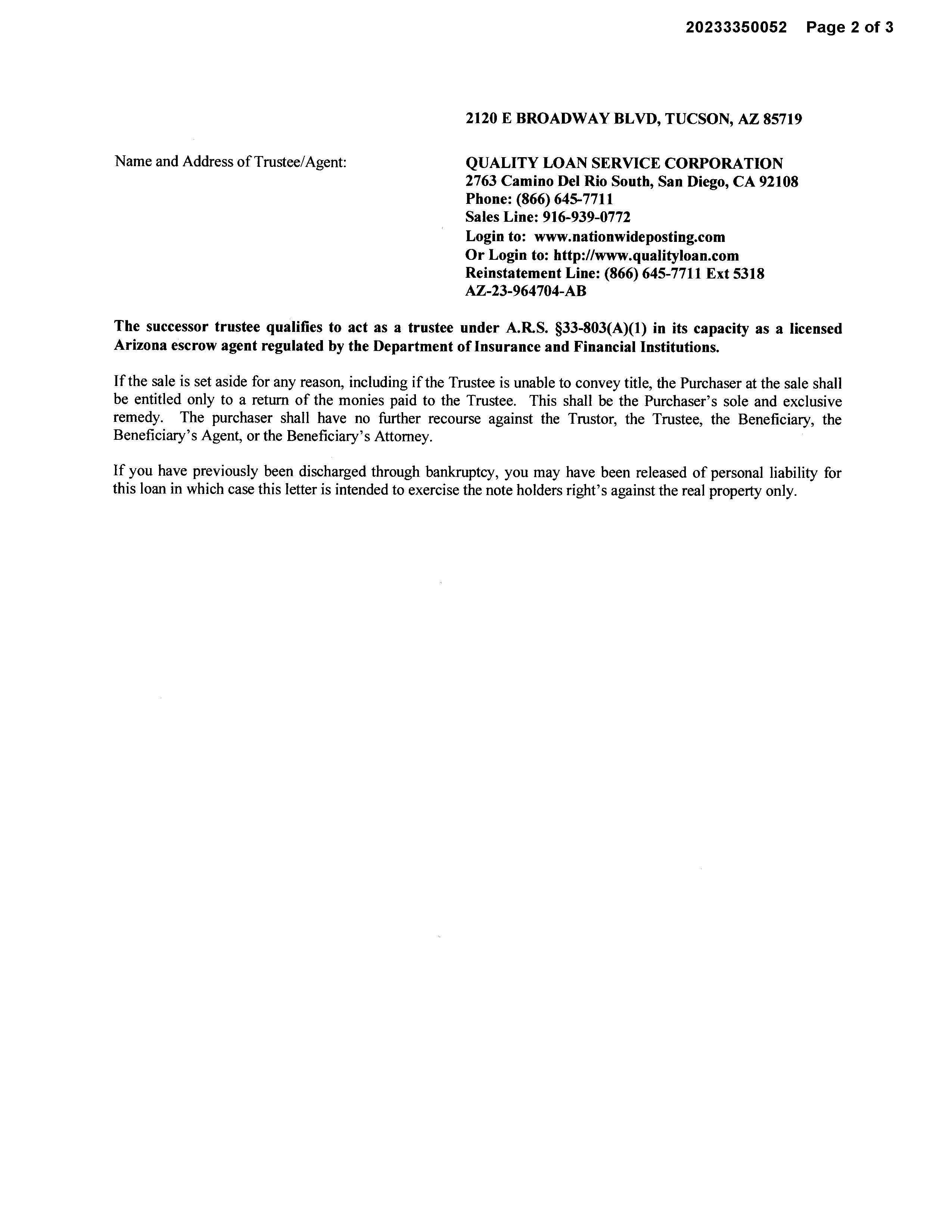 20233350052 Page 2 of 3

2120 E BROADWAY BLVD, TUCSON, AZ 85719

Name and Address of Trustee/Agent:

QUALITY LOAN SERVICE CORPORATION
2763 Camino Del Rio South, San Diego, CA 92108
Phone: (866) 645-7711
Sales Line: 916-939-0772
Login to: www.nationwideposting.com
Or Login to: http://www.qualityloan.com
Reinstatement Line: (866) 645-7711 Ext 5318
AZ-23-964704-AB

The successor trustee qualifies to act as a trustee under A.R.S. §33-803(A)(1) in its capacity as a licensed Arizona escrow agent regulated by the Department of Insurance and Financial Institutions.

If the sale is set aside for any reason, including if the Trustee is unable to convey title, the Purchaser at the sale shall be entitled only to a return of the monies paid to the Trustee. This shall be the Purchaser's sole and exclusive remedy. The purchaser shall have no further recourse against the Trustor, the Trustee, the Beneficiary, the Beneficiary's Agent, or the Beneficiary's Attorney.

If you have previously been discharged through bankruptcy, you may have been released of personal liability for this loan in which case this letter is intended to exercise the note holders right's against the real property only.